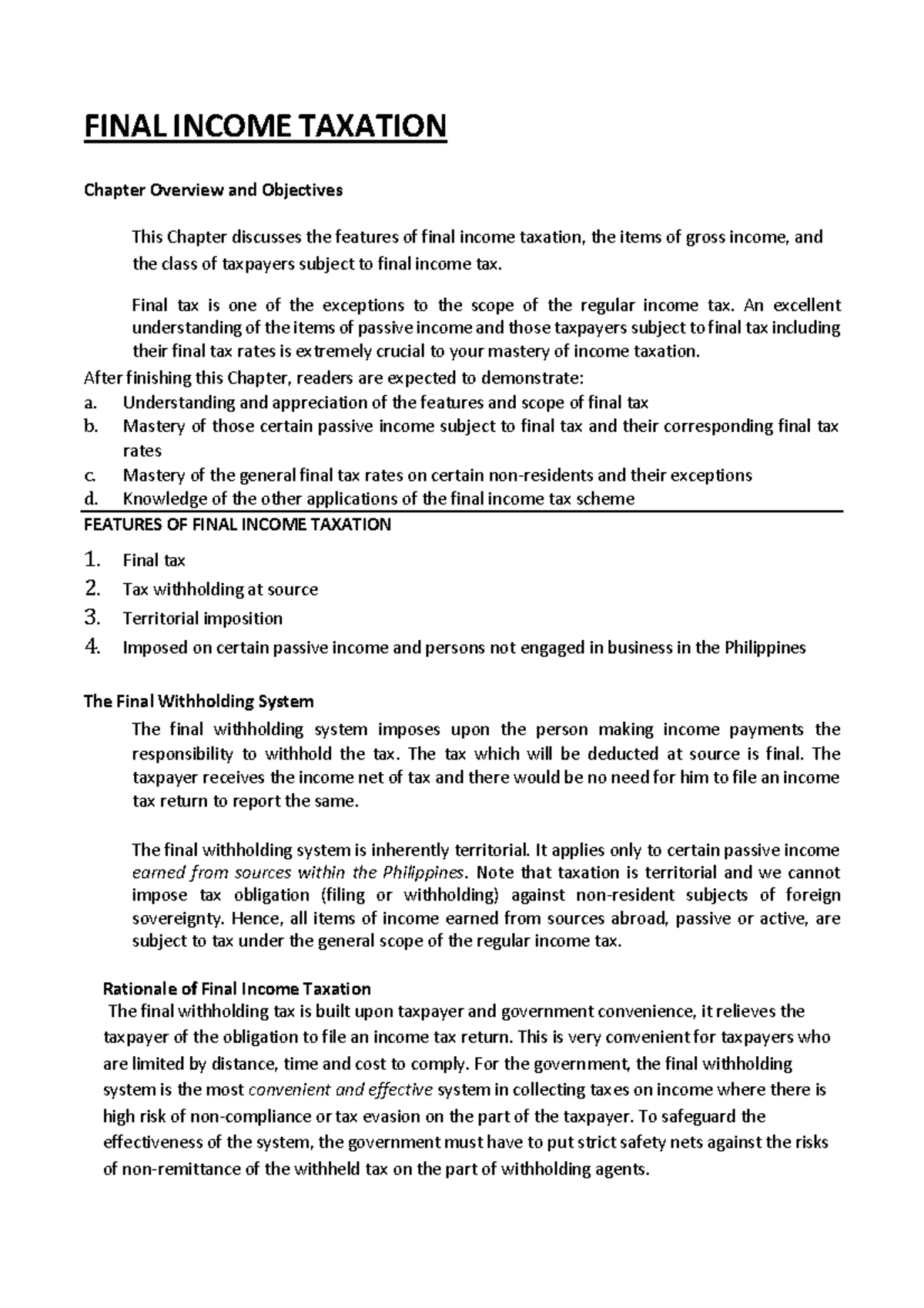 FINAL INCOME TAXATION

Chapter Overview and Objectives

This Chapter discusses the features of final income taxation, the items of gross income, and the class of taxpayers subject to final income tax.

Final tax is one of the exceptions to the scope of the regular income tax. An excellent understanding of the items of passive income and those taxpayers subject to final tax including their final tax rates is extremely crucial to your mastery of income taxation.

After finishing this Chapter, readers are expected to demonstrate:
a. Understanding and appreciation of the features and scope of final tax
b. Mastery of those certain passive income subject to final tax and their corresponding final tax rates
c. Mastery of the general final tax rates on certain non-residents and their exceptions
d. Knowledge of the other applications of the final income tax scheme

FEATURES OF FINAL INCOME TAXATION

1. Final tax
2. Tax withholding at source
3. Territorial imposition
4. Imposed on certain passive income and persons not engaged in business in the Philippines

The Final Withholding System

The final withholding system imposes upon the person making income payments the responsibility to withhold the tax. The tax which will be deducted at source is final. The taxpayer receives the income net of tax and there would be no need for him to file an income tax return to report the same.

The final withholding system is inherently territorial. It applies only to certain passive income earned from sources within the Philippines. Note that taxation is territorial and we cannot impose tax obligation (filing or withholding) against non-resident subjects of foreign sovereignty. Hence, all items of income earned from sources abroad, passive or active, are subject to tax under the general scope of the regular income tax.

Rationale of Final Income Taxation

The final withholding tax is built upon taxpayer and government convenience, it relieves the taxpayer of the obligation to file an income tax return. This is very convenient for taxpayers who are limited by distance, time and cost to comply. For the government, the final withholding system is the most convenient and effective system in collecting taxes on income where there is high risk of non-compliance or tax evasion on the part of the taxpayer. To safeguard the effectiveness of the system, the government must have to put strict safety nets against the risks of non-remittance of the withheld tax on the part of withholding agents.